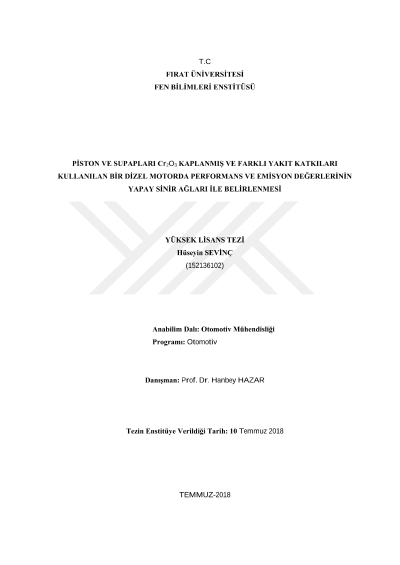 T.C
FIRAT ÜNİVERSİTESİ
FEN BİLİMLERİ ENSTİTÜSÜ

PİSTON VE SUPAPLARI $Cr_2O_3$ KAPLANMIŞ VE FARKLI YAKIT KATKILARI KULLANILAN BİR DİZEL MOTORDA PERFORMANS VE EMİSYON DEĞERLERİNİN YAPAY SİNİR AĞLARI İLE BELİRLENMESİ

YÜKSEK LİSANS TEZİ
Hüseyin SEVİNÇ
(152136102)

Anabilim Dalı: Otomotiv Mühendisliği
Programı: Otomotiv

Danışman: Prof. Dr. Hanbey HAZAR

Tezin Enstitüye Verildiği Tarih: 10 Temmuz 2018

TEMMUZ-2018